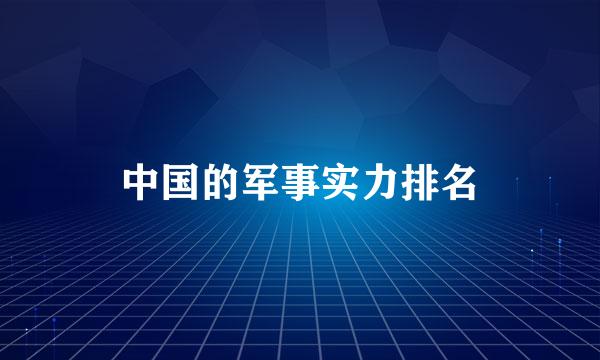 中国的军事实力排名